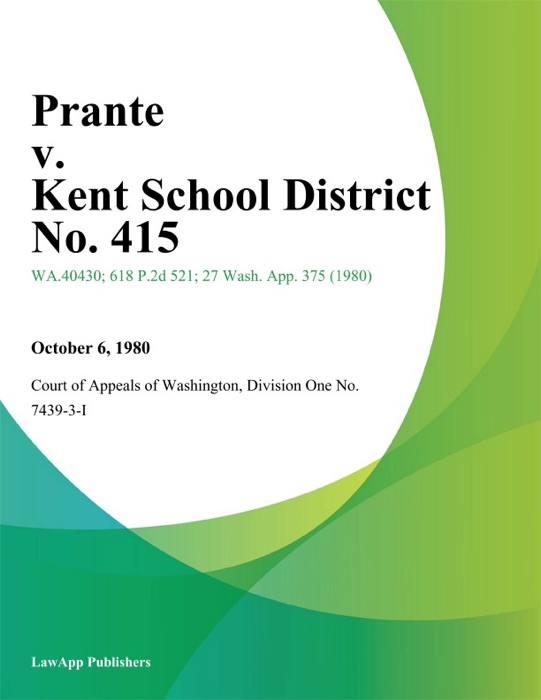 Prante v. Kent School District No. 415

WA.40430; 618 P.2d 521; 27 Wash. App. 375 (1980)

October 6, 1980

Court of Appeals of Washington, Division One No. 7439-3-I

LawApp Publishers